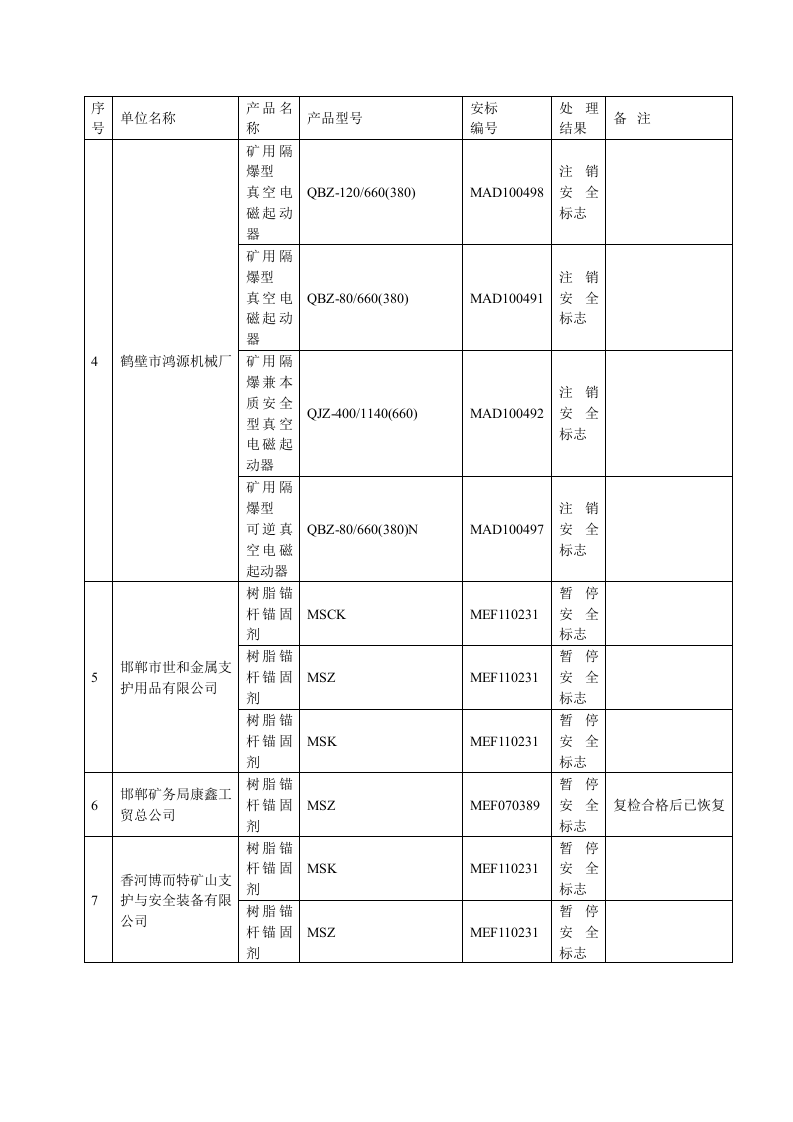 | 序号 | 单位名称 | 产品名称 | 产品型号 | 安标编号 | 处理结果 | 备注 |
|---|---|---|---|---|---|---|
| 4 | 鹤壁市鸿源机械厂 | 矿用隔爆型真空电磁起动器 | QBZ-120/660(380) | MAD100498 | 注销安全标志 | |
| | | 矿用隔爆型真空电磁起动器 | QBZ-80/660(380) | MAD100491 | 注销安全标志 | |
| | | 矿用隔爆兼本质安全型真空电磁起动器 | QJZ-400/1140(660) | MAD100492 | 注销安全标志 | |
| | | 矿用隔爆型可逆真空电磁起动器 | QBZ-80/660(380)N | MAD100497 | 注销安全标志 | |
| 5 | 邯郸市世和金属支护用品有限公司 | 树脂锚杆锚固剂 | MSCK | MEF110231 | 暂停安全标志 | |
| | | 树脂锚杆锚固剂 | MSZ | MEF110231 | 暂停安全标志 | |
| | | 树脂锚杆锚固剂 | MSK | MEF110231 | 暂停安全标志 | |
| 6 | 邯郸矿务局康鑫工贸总公司 | 树脂锚杆锚固剂 | MSZ | MEF070389 | 暂停安全标志 | 复检合格后已恢复 |
| 7 | 香河博而特矿山支护与安全装备有限公司 | 树脂锚杆锚固剂 | MSK | MEF110231 | 暂停安全标志 | |
| | | 树脂锚杆锚固剂 | MSZ | MEF110231 | 暂停安全标志 | |